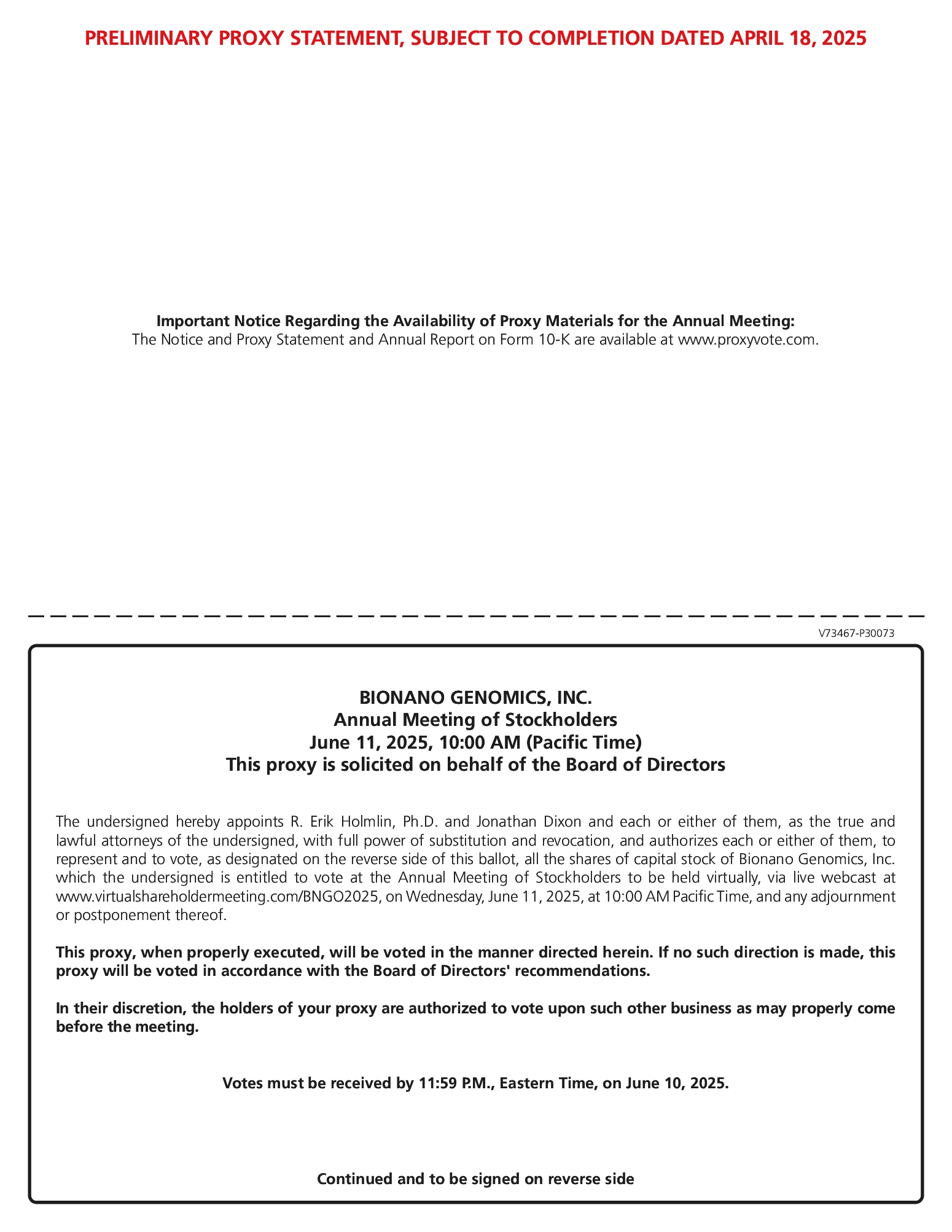 PRELIMINARY PROXY STATEMENT, SUBJECT TO COMPLETION DATED APRIL 18, 2025

Important Notice Regarding the Availability of Proxy Materials for the Annual Meeting:
The Notice and Proxy Statement and Annual Report on Form 10-K are available at www.proxyvote.com.

V73467-P30073

BIONANO GENOMICS, INC.
Annual Meeting of Stockholders
June 11, 2025, 10:00 AM (Pacific Time)
This proxy is solicited on behalf of the Board of Directors

The undersigned hereby appoints R. Erik Holmlin, Ph.D. and Jonathan Dixon and each or either of them, as the true and lawful attorneys of the undersigned, with full power of substitution and revocation, and authorizes each or either of them, to represent and to vote, as designated on the reverse side of this ballot, all the shares of capital stock of Bionano Genomics, Inc. which the undersigned is entitled to vote at the Annual Meeting of Stockholders to be held virtually, via live webcast at www.virtualshareholdermeeting.com/BNGO2025, on Wednesday, June 11, 2025, at 10:00 AM Pacific Time, and any adjournment or postponement thereof.

This proxy, when properly executed, will be voted in the manner directed herein. If no such direction is made, this proxy will be voted in accordance with the Board of Directors' recommendations.

In their discretion, the holders of your proxy are authorized to vote upon such other business as may properly come before the meeting.

Votes must be received by 11:59 P.M., Eastern Time, on June 10, 2025.

Continued and to be signed on reverse side